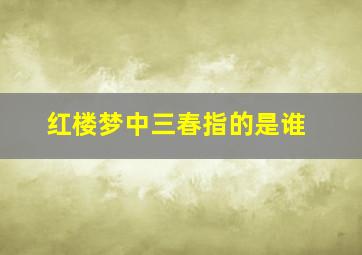 红楼梦中三春指的是谁